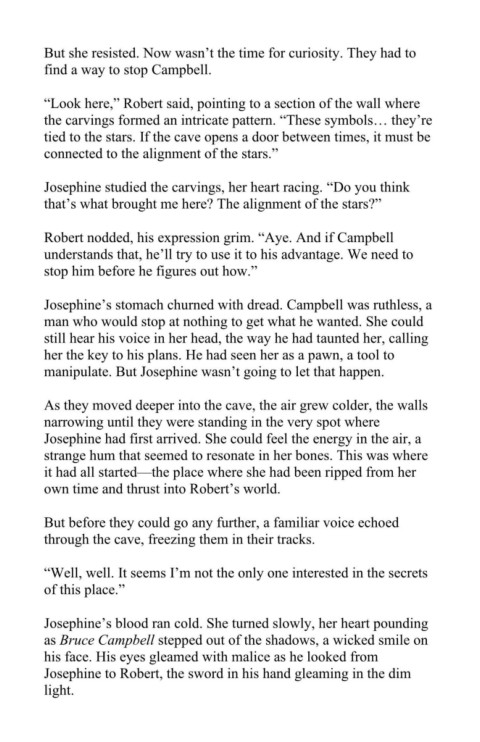 But she resisted. Now wasn't the time for curiosity. They had to find a way to stop Campbell.

"Look here," Robert said, pointing to a section of the wall where the carvings formed an intricate pattern. "These symbols… they're tied to the stars. If the cave opens a door between times, it must be connected to the alignment of the stars."

Josephine studied the carvings, her heart racing. "Do you think that's what brought me here? The alignment of the stars?"

Robert nodded, his expression grim. "Aye. And if Campbell understands that, he'll try to use it to his advantage. We need to stop him before he figures out how."

Josephine's stomach churned with dread. Campbell was ruthless, a man who would stop at nothing to get what he wanted. She could still hear his voice in her head, the way he had taunted her, calling her the key to his plans. He had seen her as a pawn, a tool to manipulate. But Josephine wasn't going to let that happen.

As they moved deeper into the cave, the air grew colder, the walls narrowing until they were standing in the very spot where Josephine had first arrived. She could feel the energy in the air, a strange hum that seemed to resonate in her bones. This was where it had all started—the place where she had been ripped from her own time and thrust into Robert's world.

But before they could go any further, a familiar voice echoed through the cave, freezing them in their tracks.

"Well, well. It seems I'm not the only one interested in the secrets of this place."

Josephine's blood ran cold. She turned slowly, her heart pounding as Bruce Campbell stepped out of the shadows, a wicked smile on his face. His eyes gleamed with malice as he looked from Josephine to Robert, the sword in his hand gleaming in the dim light.